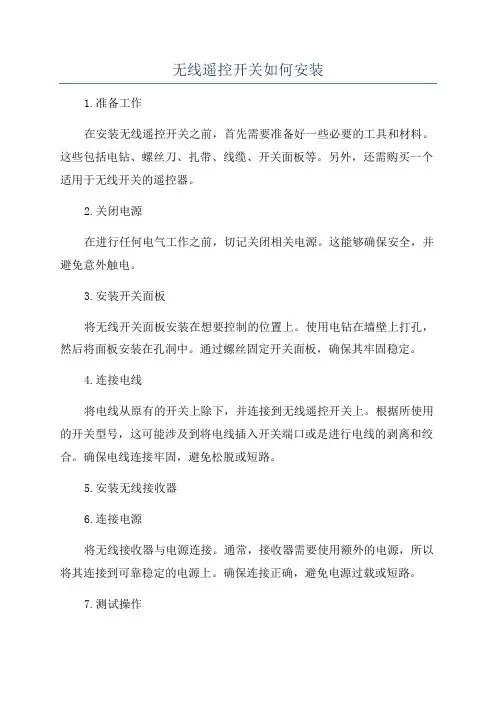 无线遥控开关如何安装

1.准备工作

在安装无线遥控开关之前，首先需要准备好一些必要的工具和材料。这些包括电钻、螺丝刀、扎带、线缆、开关面板等。另外，还需购买一个适用于无线开关的遥控器。

2.关闭电源

在进行任何电气工作之前，切记关闭相关电源。这能够确保安全，并避免意外触电。

3.安装开关面板

将无线开关面板安装在想要控制的位置上。使用电钻在墙壁上打孔，然后将面板安装在孔洞中。通过螺丝固定开关面板，确保其牢固稳定。

4.连接电线

将电线从原有的开关上除下，并连接到无线遥控开关上。根据所使用的开关型号，这可能涉及到将电线插入开关端口或是进行电线的剥离和绞合。确保电线连接牢固，避免松脱或短路。

5.安装无线接收器

6.连接电源

将无线接收器与电源连接。通常，接收器需要使用额外的电源，所以将其连接到可靠稳定的电源上。确保连接正确，避免电源过载或短路。

7.测试操作